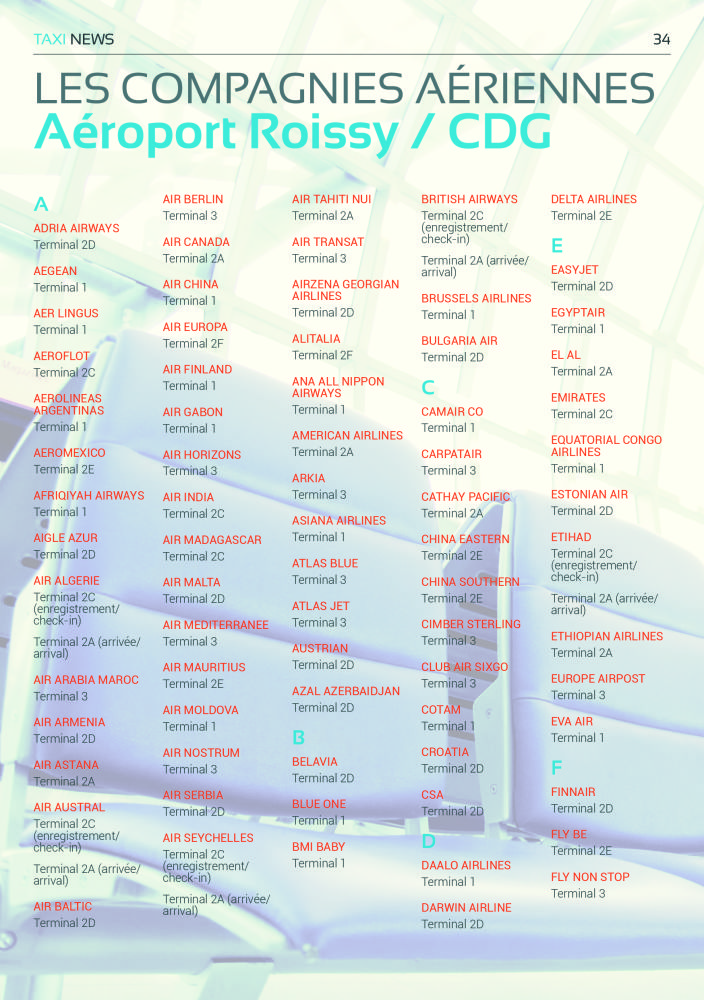 TAXI NEWS 34

LES COMPAGNIES AÉRIENNES
Aéroport Roissy / CDG

A

ADRIA AIRWAYS
Terminal 2D

AEGEAN
Terminal 1

AER LINGUS
Terminal 1

AEROFLOT
Terminal 2C

AEROLINEAS ARGENTINAS
Terminal 1

AEROMEXICO
Terminal 2E

AFRIQIYAH AIRWAYS
Terminal 1

AIGLE AZUR
Terminal 2D

AIR ALGERIE
Terminal 2C (enregistrement/ check-in)

Terminal 2A (arrivée/ arrival)

AIR ARABIA MAROC
Terminal 3

AIR ARMENIA
Terminal 2D

AIR ASTANA
Terminal 2A

AIR AUSTRAL
Terminal 2C (enregistrement/ check-in)

Terminal 2A (arrivée/ arrival)

AIR BALTIC
Terminal 2D

AIR BERLIN
Terminal 3

AIR CANADA
Terminal 2A

AIR CHINA
Terminal 1

AIR EUROPA
Terminal 2F

AIR FINLAND
Terminal 1

AIR GABON
Terminal 1

AIR HORIZONS
Terminal 3

AIR INDIA
Terminal 2C

AIR MADAGASCAR
Terminal 2C

AIR MALTA
Terminal 2D

AIR MEDITERRANEE
Terminal 3

AIR MAURITIUS
Terminal 2E

AIR MOLDOVA
Terminal 1

AIR NOSTRUM
Terminal 3

AIR SERBIA
Terminal 2D

AIR SEYCHELLES
Terminal 2C (enregistrement/ check-in)

Terminal 2A (arrivée/ arrival)

AIR TAHITI NUI
Terminal 2A

AIR TRANSAT
Terminal 3

AIRZENA GEORGIAN AIRLINES
Terminal 2D

ALITALIA
Terminal 2F

ANA ALL NIPPON AIRWAYS
Terminal 1

AMERICAN AIRLINES
Terminal 2A

ARKIA
Terminal 3

ASIANA AIRLINES
Terminal 1

ATLAS BLUE
Terminal 3

ATLAS JET
Terminal 3

AUSTRIAN
Terminal 2D

AZAL AZERBAIDJAN
Terminal 2D

B

BELAVIA
Terminal 2D

BLUE ONE
Terminal 1

BMI BABY
Terminal 1

BRITISH AIRWAYS
Terminal 2C (enregistrement/ check-in)

Terminal 2A (arrivée/ arrival)

BRUSSELS AIRLINES
Terminal 1

BULGARIA AIR
Terminal 2D

C

CAMAIR CO
Terminal 1

CARPATAIR
Terminal 3

CATHAY PACIFIC
Terminal 2A

CHINA EASTERN
Terminal 2E

CHINA SOUTHERN
Terminal 2E

CIMBER STERLING
Terminal 3

CLUB AIR SIXGO
Terminal 3

COTAM
Terminal 1

CROATIA
Terminal 2D

CSA
Terminal 2D

D

DAALO AIRLINES
Terminal 1

DARWIN AIRLINE
Terminal 2D

DELTA AIRLINES
Terminal 2E

E

EASYJET
Terminal 2D

EGYPTAIR
Terminal 1

EL AL
Terminal 2A

EMIRATES
Terminal 2C

EQUATORIAL CONGO AIRLINES
Terminal 1

ESTONIAN AIR
Terminal 2D

ETIHAD
Terminal 2C (enregistrement/ check-in)

Terminal 2A (arrivée/ arrival)

ETHIOPIAN AIRLINES
Terminal 2A

EUROPE AIRPOST
Terminal 3

EVA AIR
Terminal 1

F

FINNAIR
Terminal 2D

FLY BE
Terminal 2E

FLY NON STOP
Terminal 3